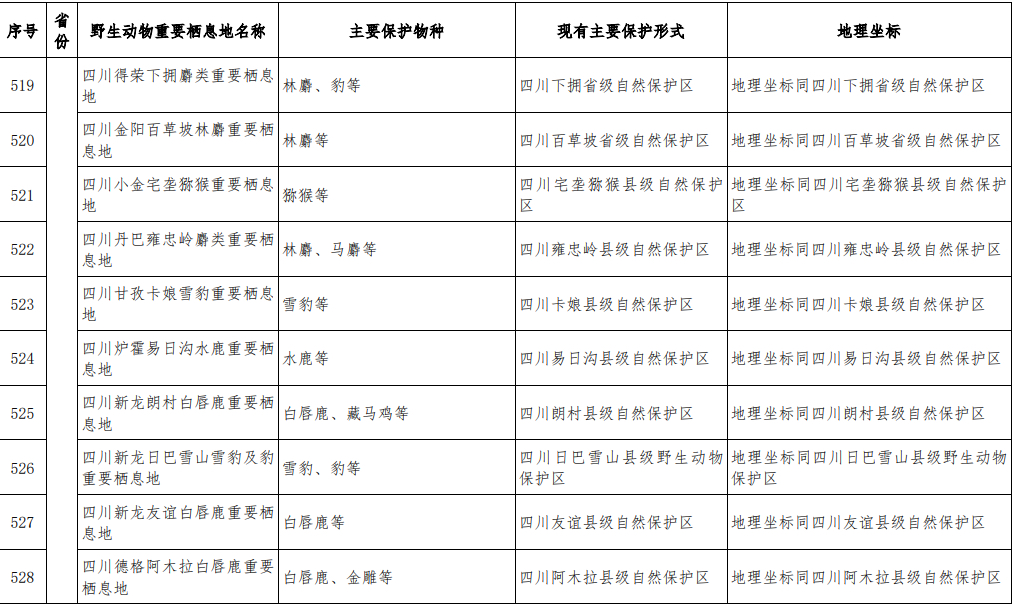 | 序号 | 省份 | 野生动物重要栖息地名称 | 主要保护物种 | 现有主要保护形式 | 地理坐标 |
|---|---|---|---|---|---|
| 519 | | 四川得荣下拥麝类重要栖息地 | 林麝、豹等 | 四川下拥省级自然保护区 | 地理坐标同四川下拥省级自然保护区 |
| 520 | | 四川金阳百草坡林麝重要栖息地 | 林麝等 | 四川百草坡省级自然保护区 | 地理坐标同四川百草坡省级自然保护区 |
| 521 | | 四川小金宅垄猕猴重要栖息地 | 猕猴等 | 四川宅垄猕猴县级自然保护区 | 地理坐标同四川宅垄猕猴县级自然保护区 |
| 522 | | 四川丹巴雍忠岭麝类重要栖息地 | 林麝、马麝等 | 四川雍忠岭县级自然保护区 | 地理坐标同四川雍忠岭县级自然保护区 |
| 523 | | 四川甘孜卡娘雪豹重要栖息地 | 雪豹等 | 四川卡娘县级自然保护区 | 地理坐标同四川卡娘县级自然保护区 |
| 524 | | 四川炉霍易日沟水鹿重要栖息地 | 水鹿等 | 四川易日沟县级自然保护区 | 地理坐标同四川易日沟县级自然保护区 |
| 525 | | 四川新龙朗村白唇鹿重要栖息地 | 白唇鹿、藏马鸡等 | 四川朗村县级自然保护区 | 地理坐标同四川朗村县级自然保护区 |
| 526 | | 四川新龙日巴雪山雪豹及豹重要栖息地 | 雪豹、豹等 | 四川日巴雪山县级野生动物保护区 | 地理坐标同四川日巴雪山县级野生动物保护区 |
| 527 | | 四川新龙友谊白唇鹿重要栖息地 | 白唇鹿等 | 四川友谊县级自然保护区 | 地理坐标同四川友谊县级自然保护区 |
| 528 | | 四川德格阿木拉白唇鹿重要栖息地 | 白唇鹿、金雕等 | 四川阿木拉县级自然保护区 | 地理坐标同四川阿木拉县级自然保护区 |